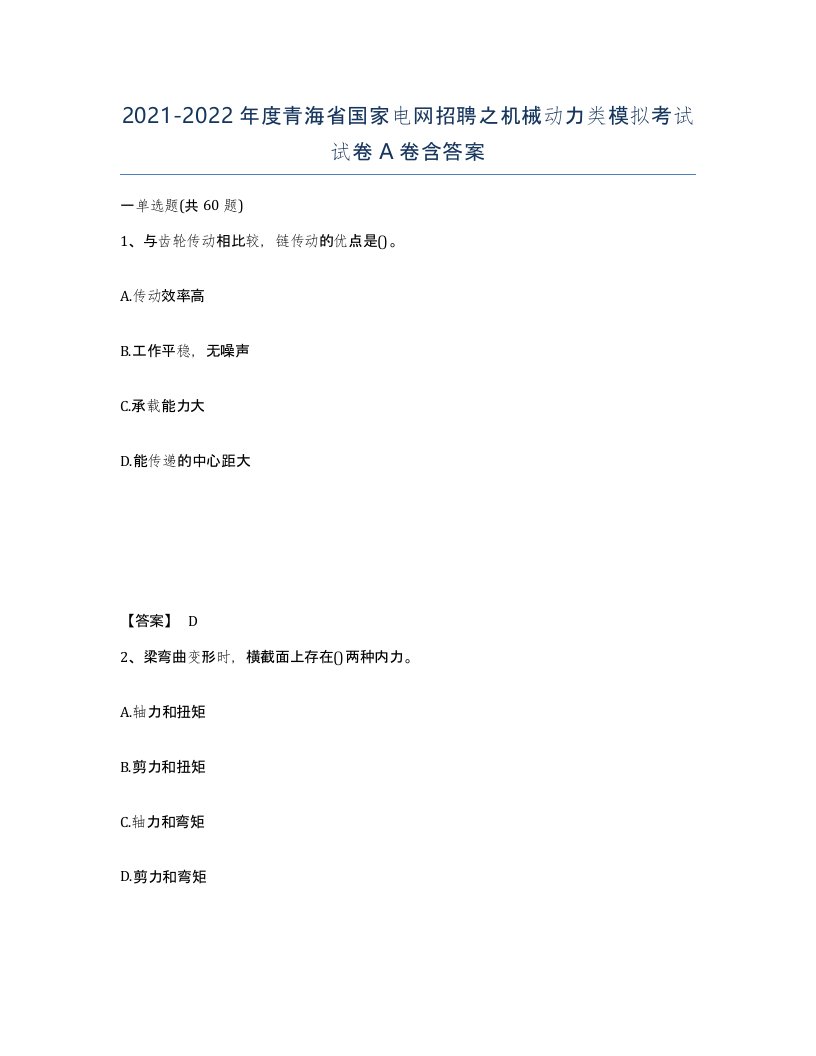 2021-2022年度青海省国家电网招聘之机械动力类模拟考试试卷A卷含答案

一单选题(共60题)

1、与齿轮传动相比较，链传动的优点是()。

A.传动效率高

B.工作平稳，无噪声

C.承载能力大

D.能传递的中心距大

【答案】 D

2、梁弯曲变形时，横截面上存在()两种内力。

A.轴力和扭矩

B.剪力和扭矩

C.轴力和弯矩

D.剪力和弯矩